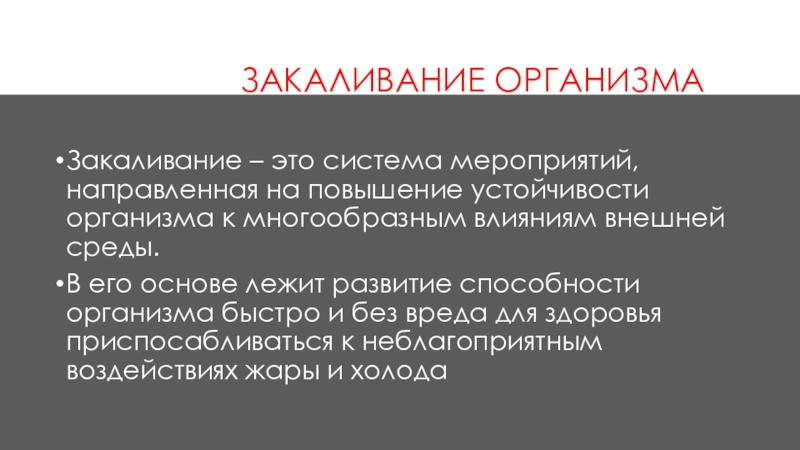 ЗАКАЛИВАНИЕ ОРГАНИЗМА

• Закаливание – это система мероприятий, направленная на повышение устойчивости организма к многообразным влияниям внешней среды.

• В его основе лежит развитие способности организма быстро и без вреда для здоровья приспосабливаться к неблагоприятным воздействиях жары и холода